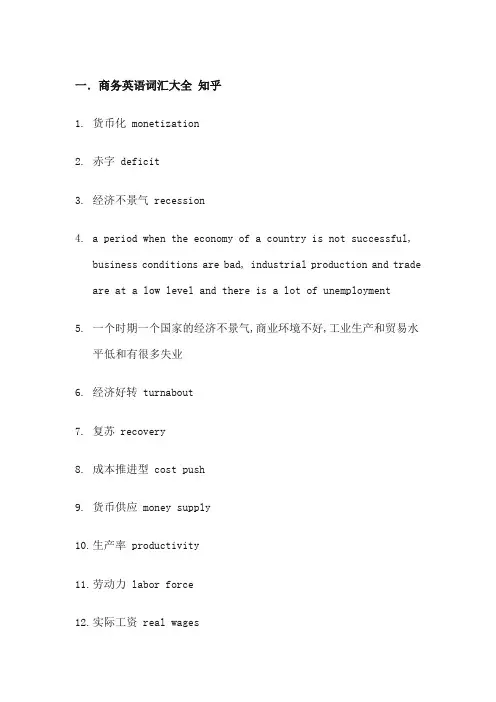 一. 商务英语词汇大全 知乎

1. 货币化 monetization

2. 赤字 deficit

3. 经济不景气 recession

4. a period when the economy of a country is not successful, business conditions are bad, industrial production and trade are at a low level and there is a lot of unemployment

5. 一个时期一个国家的经济不景气,商业环境不好,工业生产和贸易水平低和有很多失业

6. 经济好转 turnabout

7. 复苏 recovery

8. 成本推进型 cost push

9. 货币供应 money supply

10. 生产率 productivity

11. 劳动力 labor force

12. 实际工资 real wages